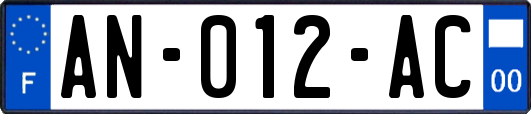 F

AN-012-AC

00